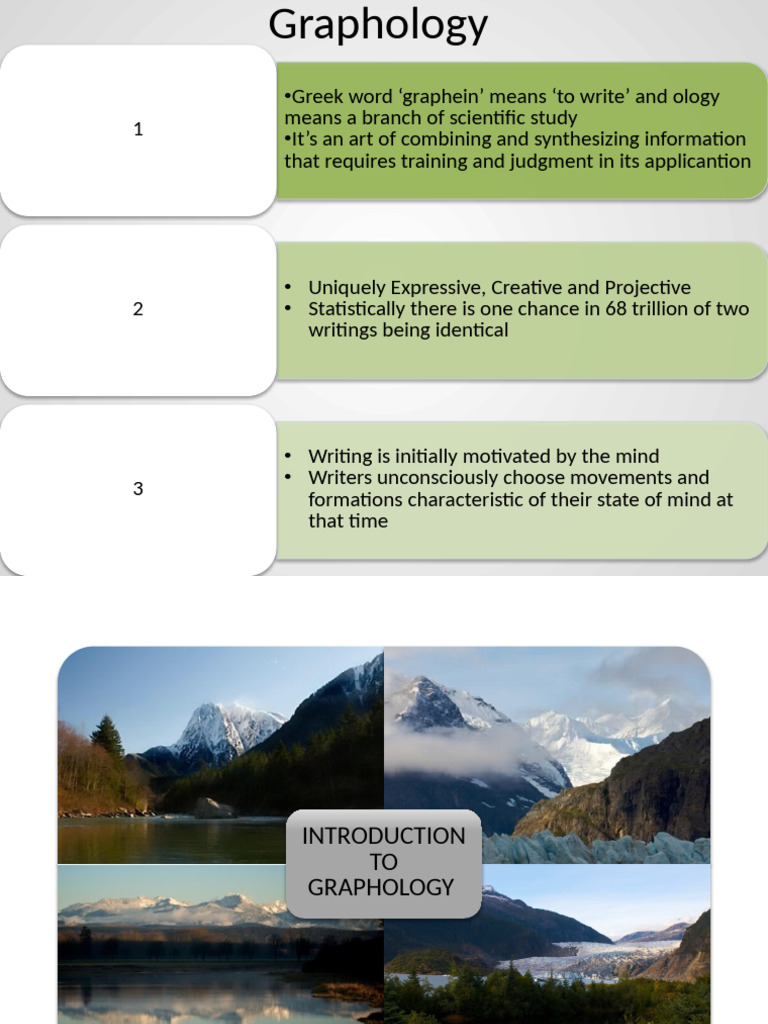 Graphology

1

•Greek word ‘graphein’ means ‘to write’ and ology means a branch of scientific study
•It’s an art of combining and synthesizing information that requires training and judgment in its applicantion

2

• Uniquely Expressive, Creative and Projective
• Statistically there is one chance in 68 trillion of two writings being identical

3

• Writing is initially motivated by the mind
• Writers unconsciously choose movements and formations characteristic of their state of mind at that time

INTRODUCTION TO GRAPHOLOGY